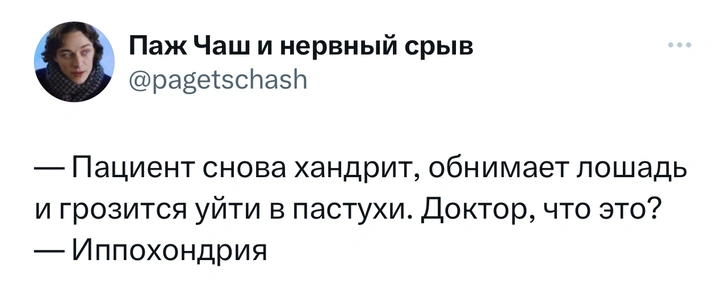 Паж Чаш и нервный срыв
@pagetschash

— Пациент снова хандрит, обнимает лошадь и грозится уйти в пастухи. Доктор, что это?
— Иппохондрия